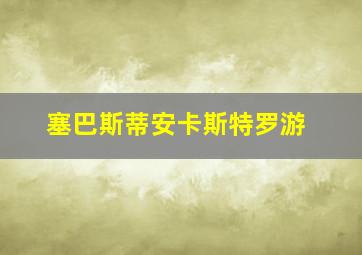 塞巴斯蒂安卡斯特罗游